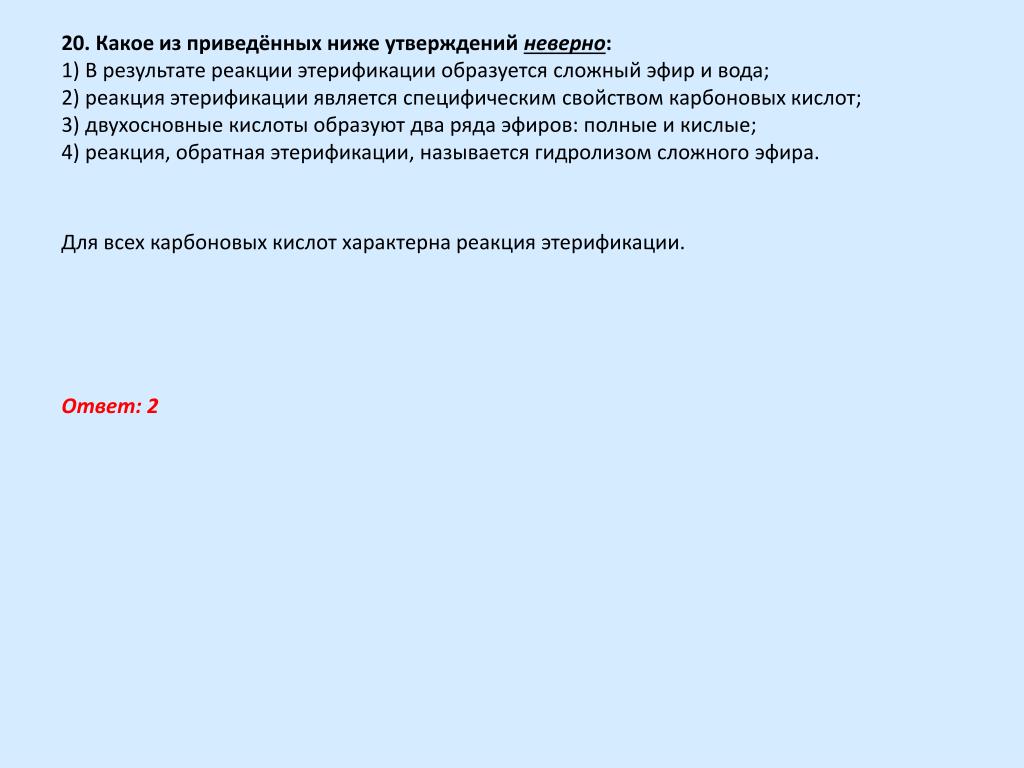 20. Какое из приведённых ниже утверждений неверно:
1) В результате реакции этерификации образуется сложный эфир и вода;
2) реакция этерификации является специфическим свойством карбоновых кислот;
3) двухосновные кислоты образуют два ряда эфиров: полные и кислые;
4) реакция, обратная этерификации, называется гидролизом сложного эфира.

Для всех карбоновых кислот характерна реакция этерификации.

Ответ: 2